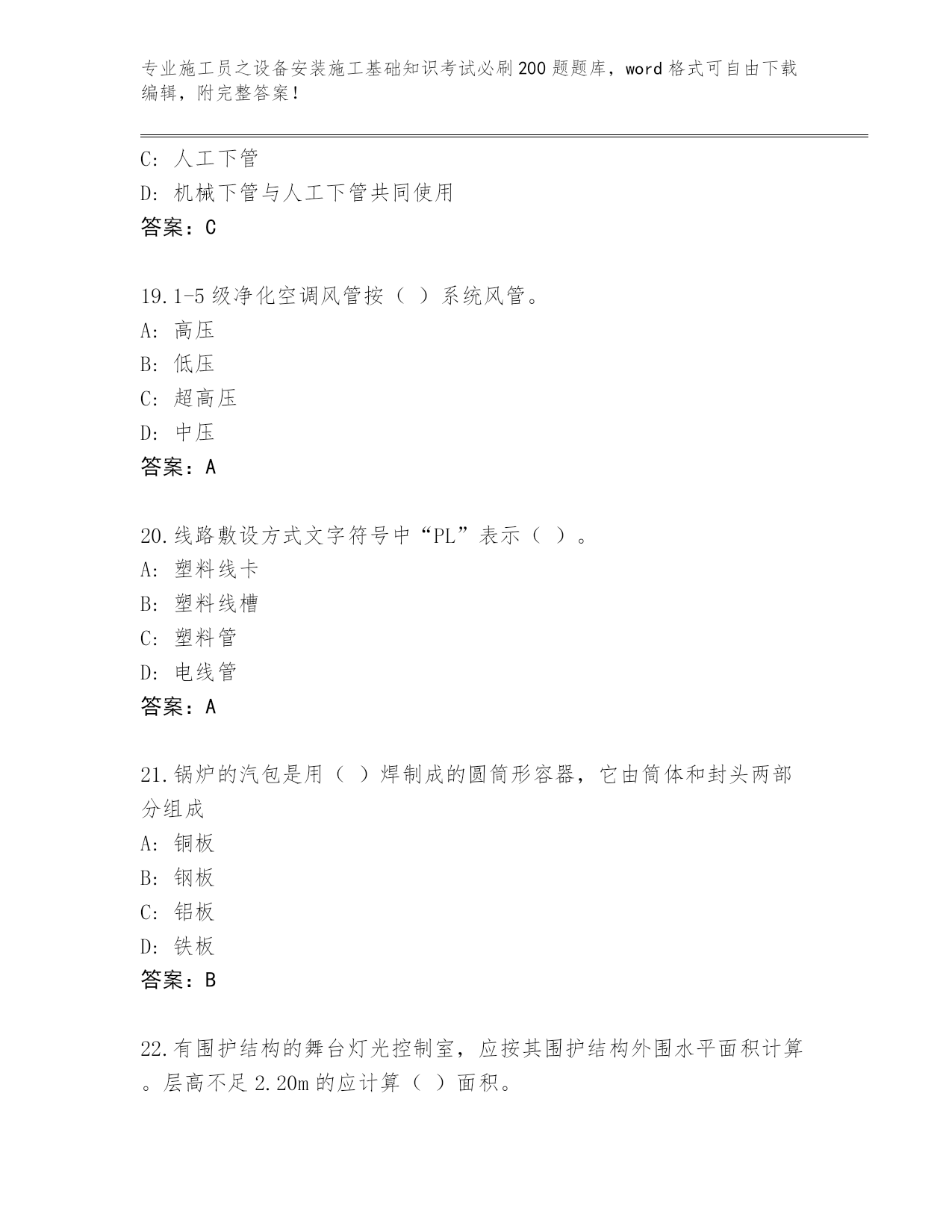 专业施工员之设备安装施工基础知识考试必刷200题题库，word格式可自由下载编辑，附完整答案！

C：人工下管
D：机械下管与人工下管共同使用
答案：C

19.1-5级净化空调风管按（ ）系统风管。
A：高压
B：低压
C：超高压
D：中压
答案：A

20.线路敷设方式文字符号中“PL”表示（ ）。
A：塑料线卡
B：塑料线槽
C：塑料管
D：电线管
答案：A

21.锅炉的汽包是用（ ）焊制成的圆筒形容器，它由筒体和封头两部分组成
A：铜板
B：钢板
C：铝板
D：铁板
答案：B

22.有围护结构的舞台灯光控制室，应按其围护结构外围水平面积计算。层高不足2.20m的应计算（ ）面积。